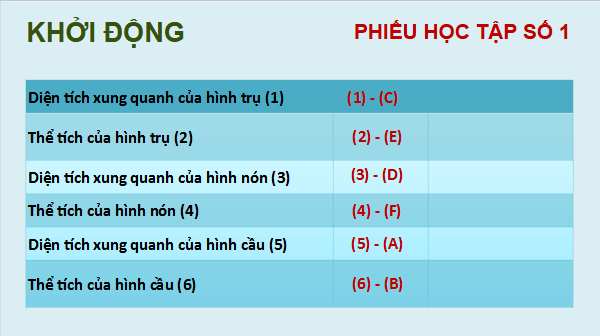 KHỞI ĐỘNG

PHIẾU HỌC TẬP SỐ 1

| Diện tích xung quanh của hình trụ (1) | (1) - (C) | |
|---|---|---|
| Thể tích của hình trụ (2) | (2) - (E) | |
| Diện tích xung quanh của hình nón (3) | (3) - (D) | |
| Thể tích của hình nón (4) | (4) - (F) | |
| Diện tích xung quanh của hình cầu (5) | (5) - (A) | |
| Thể tích của hình cầu (6) | (6) - (B) | |